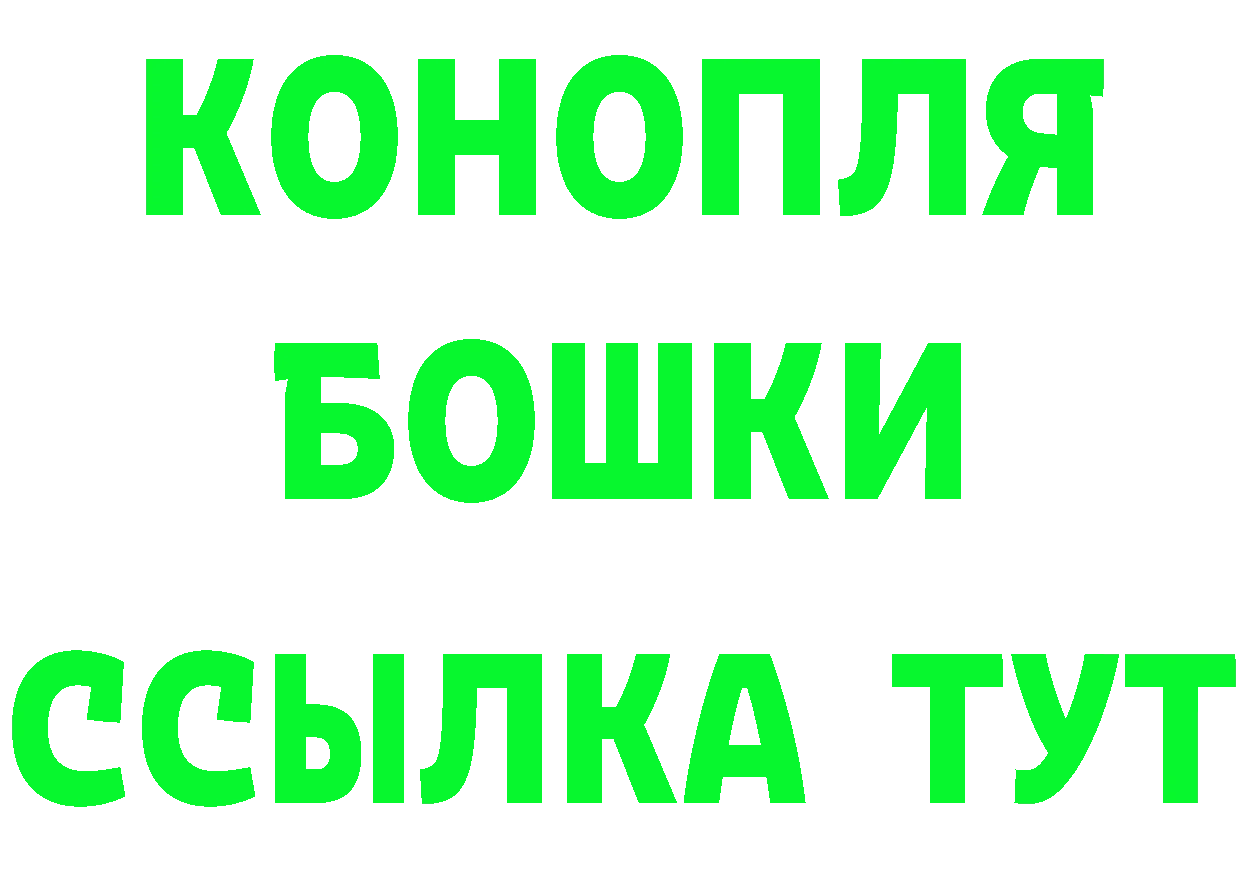 КОНОПЛЯ
БОШКИ
ССЫЛКА ТУТ